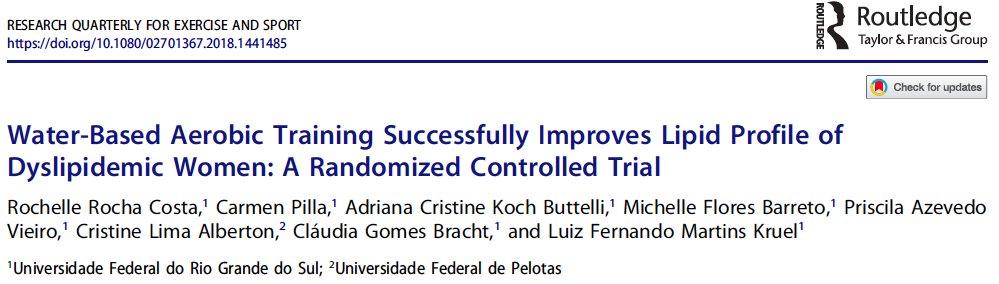 RESEARCH QUARTERLY FOR EXERCISE AND SPORT
https://doi.org/10.1080/02701367.2018.1441485

ROUTLEDGE Routledge
Taylor & Francis Group

Check for updates

Water-Based Aerobic Training Successfully Improves Lipid Profile of Dyslipidemic Women: A Randomized Controlled Trial

Rochelle Rocha Costa,$^1$ Carmen Pilla,$^1$ Adriana Cristine Koch Buttelli,$^1$ Michelle Flores Barreto,$^1$ Priscila Azevedo Vieiro,$^1$ Cristine Lima Alberton,$^2$ Cláudia Gomes Bracht,$^1$ and Luiz Fernando Martins Kruel$^1$

$^1$Universidade Federal do Rio Grande do Sul; $^2$Universidade Federal de Pelotas